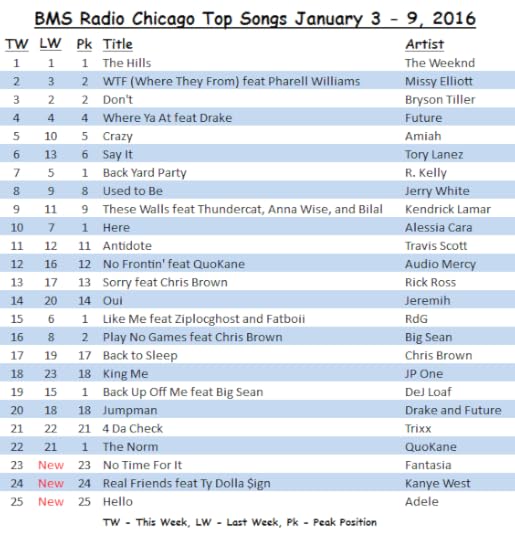 BMS Radio Chicago Top Songs January 3 - 9, 2016

| TW | LW | Pk | Title | Artist |
|---|---|---|---|---|
| 1 | 1 | 1 | The Hills | The Weeknd |
| 2 | 3 | 2 | WTF (Where They From) feat Pharell Williams | Missy Elliott |
| 3 | 2 | 2 | Don't | Bryson Tiller |
| 4 | 4 | 4 | Where Ya At feat Drake | Future |
| 5 | 10 | 5 | Crazy | Amiah |
| 6 | 13 | 6 | Say It | Tory Lanez |
| 7 | 5 | 1 | Back Yard Party | R. Kelly |
| 8 | 9 | 8 | Used to Be | Jerry White |
| 9 | 11 | 9 | These Walls feat Thundercat, Anna Wise, and Bilal | Kendrick Lamar |
| 10 | 7 | 1 | Here | Alessia Cara |
| 11 | 12 | 11 | Antidote | Travis Scott |
| 12 | 16 | 12 | No Frontin' feat QuoKane | Audio Mercy |
| 13 | 17 | 13 | Sorry feat Chris Brown | Rick Ross |
| 14 | 20 | 14 | Oui | Jeremih |
| 15 | 6 | 1 | Like Me feat Ziplocghost and Fatboii | RdG |
| 16 | 8 | 2 | Play No Games feat Chris Brown | Big Sean |
| 17 | 19 | 17 | Back to Sleep | Chris Brown |
| 18 | 23 | 18 | King Me | JP One |
| 19 | 15 | 1 | Back Up Off Me feat Big Sean | DeJ Loaf |
| 20 | 18 | 18 | Jumpman | Drake and Future |
| 21 | 22 | 21 | 4 Da Check | Trixx |
| 22 | 21 | 1 | The Norm | QuoKane |
| 23 | New | 23 | No Time For It | Fantasia |
| 24 | New | 24 | Real Friends feat Ty Dolla $ign | Kanye West |
| 25 | New | 25 | Hello | Adele |

TW - This Week, LW - Last Week, Pk - Peak Position